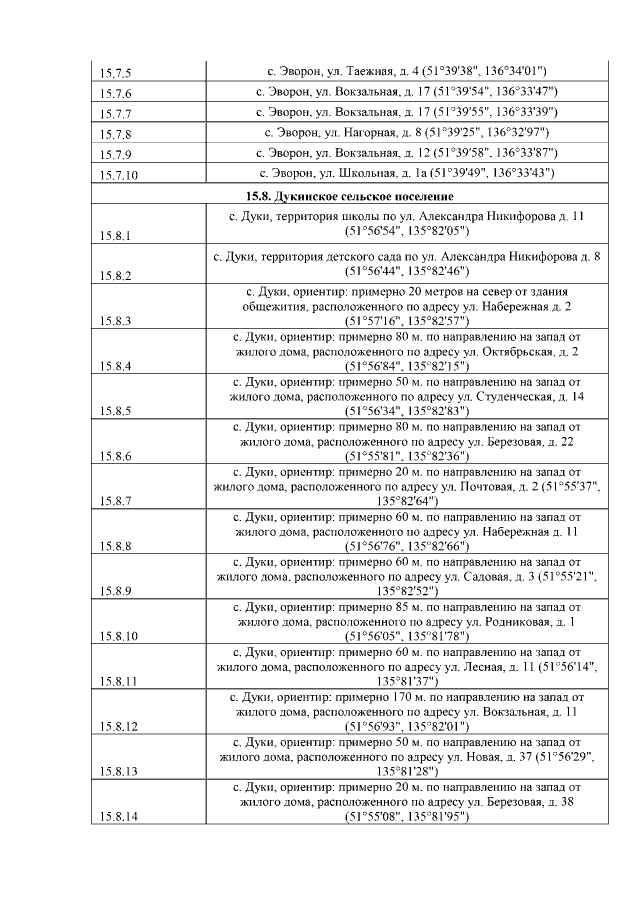 | | |
|---|---|
| 15.7.5 | с. Эворон, ул. Таежная, д. 4 (51°39'38", 136°34'01") |
| 15.7.6 | с. Эворон, ул. Вокзальная, д. 17 (51°39'54", 136°33'47") |
| 15.7.7 | с. Эворон, ул. Вокзальная, д. 17 (51°39'55", 136°33'39") |
| 15.7.8 | с. Эворон, ул. Нагорная, д. 8 (51°39'25", 136°32'97") |
| 15.7.9 | с. Эворон, ул. Вокзальная, д. 12 (51°39'58", 136°33'87") |
| 15.7.10 | с. Эворон, ул. Школьная, д. 1а (51°39'49", 136°33'43") |
| **15.8. Дукинское сельское поселение** | |
| 15.8.1 | с. Дуки, территория школы по ул. Александра Никифорова д. 11 (51°56'54", 135°82'05") |
| 15.8.2 | с. Дуки, территория детского сада по ул. Александра Никифорова д. 8 (51°56'44", 135°82'46") |
| 15.8.3 | с. Дуки, ориентир: примерно 20 метров на север от здания общежития, расположенного по адресу ул. Набережная д. 2 (51°57'16", 135°82'57") |
| 15.8.4 | с. Дуки, ориентир: примерно 80 м. по направлению на запад от жилого дома, расположенного по адресу ул. Октябрьская, д. 2 (51°56'84", 135°82'15") |
| 15.8.5 | с. Дуки, ориентир: примерно 50 м. по направлению на запад от жилого дома, расположенного по адресу ул. Студенческая, д. 14 (51°56'34", 135°82'83") |
| 15.8.6 | с. Дуки, ориентир: примерно 80 м. по направлению на запад от жилого дома, расположенного по адресу ул. Березовая, д. 22 (51°55'81", 135°82'36") |
| 15.8.7 | с. Дуки, ориентир: примерно 20 м. по направлению на запад от жилого дома, расположенного по адресу ул. Почтовая, д. 2 (51°55'37", 135°82'64") |
| 15.8.8 | с. Дуки, ориентир: примерно 60 м. по направлению на запад от жилого дома, расположенного по адресу ул. Набережная д. 11 (51°56'76", 135°82'66") |
| 15.8.9 | с. Дуки, ориентир: примерно 60 м. по направлению на запад от жилого дома, расположенного по адресу ул. Садовая, д. 3 (51°55'21", 135°82'52") |
| 15.8.10 | с. Дуки, ориентир: примерно 85 м. по направлению на запад от жилого дома, расположенного по адресу ул. Родниковая, д. 1 (51°56'05", 135°81'78") |
| 15.8.11 | с. Дуки, ориентир: примерно 60 м. по направлению на запад от жилого дома, расположенного по адресу ул. Лесная, д. 11 (51°56'14", 135°81'37") |
| 15.8.12 | с. Дуки, ориентир: примерно 170 м. по направлению на запад от жилого дома, расположенного по адресу ул. Вокзальная, д. 11 (51°56'93", 135°82'01") |
| 15.8.13 | с. Дуки, ориентир: примерно 50 м. по направлению на запад от жилого дома, расположенного по адресу ул. Новая, д. 37 (51°56'29", 135°81'28") |
| 15.8.14 | с. Дуки, ориентир: примерно 20 м. по направлению на запад от жилого дома, расположенного по адресу ул. Березовая, д. 38 (51°55'08", 135°81'95") |